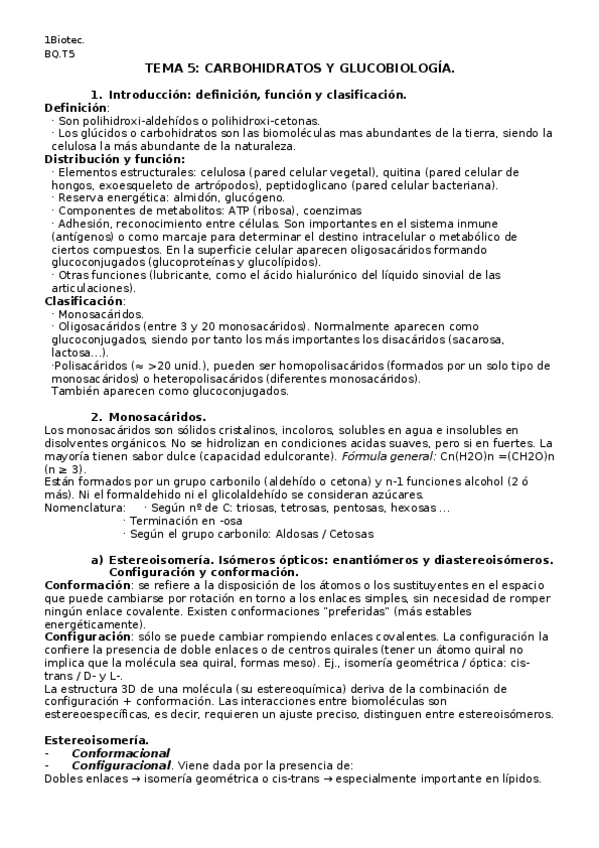 1Biotec.
BQ.T5

TEMA 5: CARBOHIDRATOS Y GLUCOBIOLOGÍA.

1. Introducción: definición, función y clasificación.

Definición:
· Son polihidroxi-aldehídos o polihidroxi-cetonas.
· Los glúcidos o carbohidratos son las biomoléculas mas abundantes de la tierra, siendo la celulosa la más abundante de la naturaleza.

Distribución y función:
· Elementos estructurales: celulosa (pared celular vegetal), quitina (pared celular de hongos, exoesqueleto de artrópodos), peptidoglicano (pared celular bacteriana).
· Reserva energética: almidón, glucógeno.
· Componentes de metabolitos: ATP (ribosa), coenzimas
· Adhesión, reconocimiento entre células. Son importantes en el sistema inmune (antígenos) o como marcaje para determinar el destino intracelular o metabólico de ciertos compuestos. En la superficie celular aparecen oligosacáridos formando glucoconjugados (glucoproteínas y glucolípidos).
· Otras funciones (lubricante, como el ácido hialurónico del líquido sinovial de las articulaciones).

Clasificación:
· Monosacáridos.
· Oligosacáridos (entre 3 y 20 monosacáridos). Normalmente aparecen como glucoconjugados, siendo por tanto los más importantes los disacáridos (sacarosa, lactosa...).
·Polisacáridos (≈ >20 unid.), pueden ser homopolisacáridos (formados por un solo tipo de monosacáridos) o heteropolisacáridos (diferentes monosacáridos).
También aparecen como glucoconjugados.

2. Monosacáridos.

Los monosacáridos son sólidos cristalinos, incoloros, solubles en agua e insolubles en disolventes orgánicos. No se hidrolizan en condiciones acidas suaves, pero si en fuertes. La mayoría tienen sabor dulce (capacidad edulcorante). Fórmula general: Cn(H2O)n =(CH2O)n (n ≥ 3).
Están formados por un grupo carbonilo (aldehído o cetona) y n-1 funciones alcohol (2 ó más). Ni el formaldehido ni el glicolaldehído se consideran azúcares.
Nomenclatura: · Según nº de C: triosas, tetrosas, pentosas, hexosas ...
· Terminación en -osa
· Según el grupo carbonilo: Aldosas / Cetosas

a) Estereoisomería. Isómeros ópticos: enantiómeros y diastereoisómeros. Configuración y conformación.

Conformación: se refiere a la disposición de los átomos o los sustituyentes en el espacio que puede cambiarse por rotación en torno a los enlaces simples, sin necesidad de romper ningún enlace covalente. Existen conformaciones "preferidas" (más estables energéticamente).
Configuración: sólo se puede cambiar rompiendo enlaces covalentes. La configuración la confiere la presencia de doble enlaces o de centros quirales (tener un átomo quiral no implica que la molécula sea quiral, formas meso). Ej., isomería geométrica / óptica: cis-trans / D- y L-.
La estructura 3D de una molécula (su estereoquímica) deriva de la combinación de configuración + conformación. Las interacciones entre biomoléculas son estereoespecíficas, es decir, requieren un ajuste preciso, distinguen entre estereoisómeros.

Estereoisomería.
- Conformacional
- Configuracional. Viene dada por la presencia de:
Dobles enlaces → isomería geométrica o cis-trans → especialmente importante en lípidos.